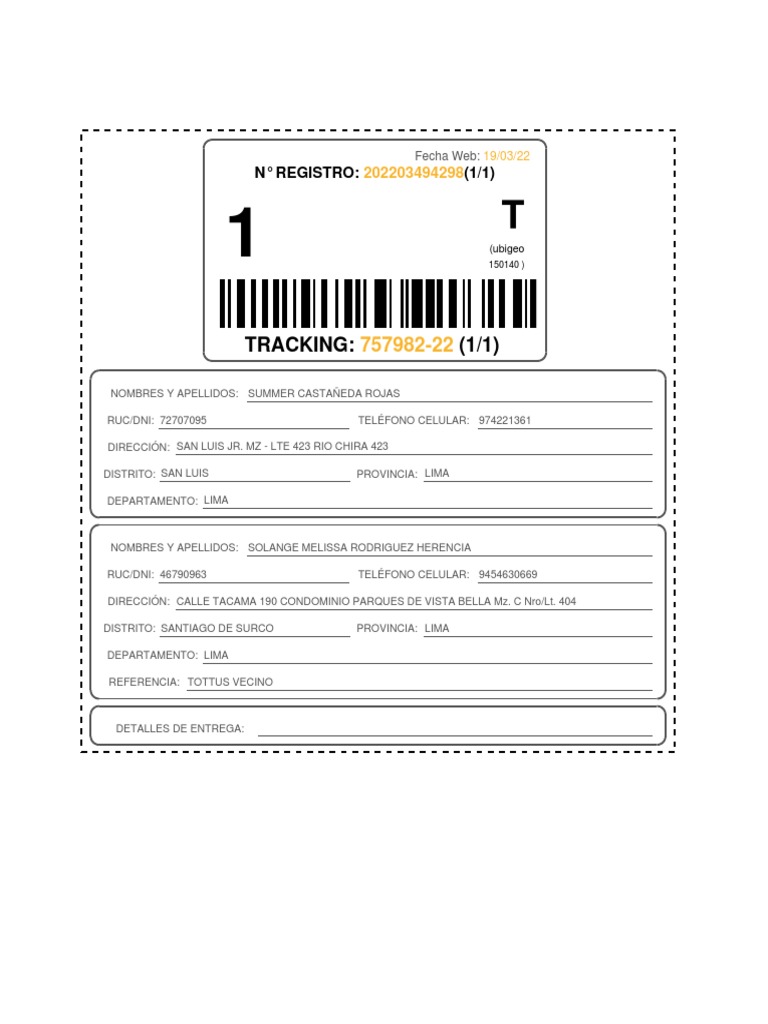 Fecha Web: 19/03/22

N° REGISTRO: 202203494298(1/1)

1

T

(ubigeo 150140 )

TRACKING: 757982-22 (1/1)

NOMBRES Y APELLIDOS: SUMMER CASTAÑEDA ROJAS

RUC/DNI: 72707095 TELÉFONO CELULAR: 974221361

DIRECCIÓN: SAN LUIS JR. MZ - LTE 423 RIO CHIRA 423

DISTRITO: SAN LUIS PROVINCIA: LIMA

DEPARTAMENTO: LIMA

NOMBRES Y APELLIDOS: SOLANGE MELISSA RODRIGUEZ HERENCIA

RUC/DNI: 46790963 TELÉFONO CELULAR: 9454630669

DIRECCIÓN: CALLE TACAMA 190 CONDOMINIO PARQUES DE VISTA BELLA Mz. C Nro/Lt. 404

DISTRITO: SANTIAGO DE SURCO PROVINCIA: LIMA

DEPARTAMENTO: LIMA

REFERENCIA: TOTTUS VECINO

DETALLES DE ENTREGA: